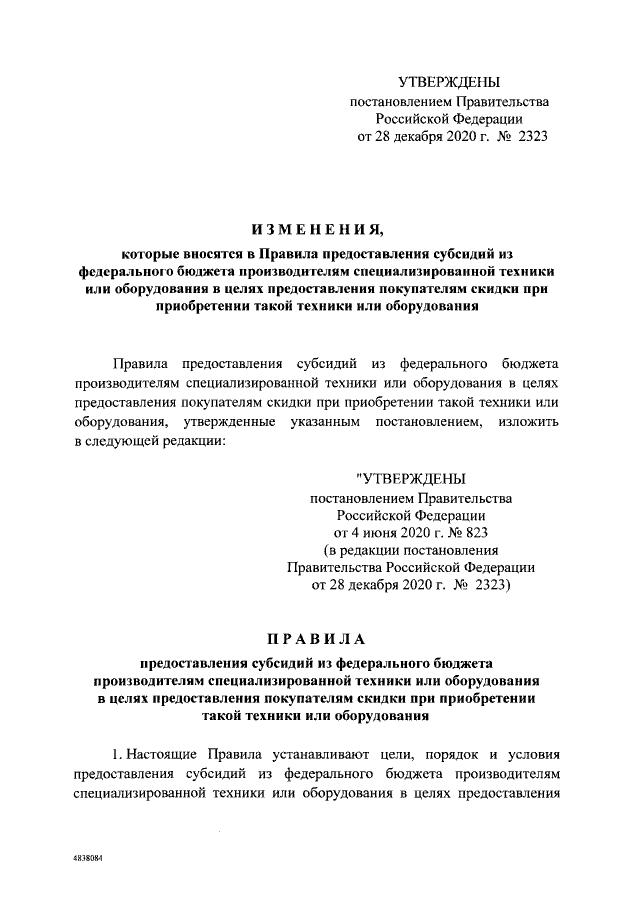 УТВЕРЖДЕНЫ
постановлением Правительства
Российской Федерации
от 28 декабря 2020 г. № 2323

ИЗМЕНЕНИЯ,

которые вносятся в Правила предоставления субсидий из федерального бюджета производителям специализированной техники или оборудования в целях предоставления покупателям скидки при приобретении такой техники или оборудования

Правила предоставления субсидий из федерального бюджета производителям специализированной техники или оборудования в целях предоставления покупателям скидки при приобретении такой техники или оборудования, утвержденные указанным постановлением, изложить в следующей редакции:

"УТВЕРЖДЕНЫ
постановлением Правительства
Российской Федерации
от 4 июня 2020 г. № 823
(в редакции постановления
Правительства Российской Федерации
от 28 декабря 2020 г. № 2323)

ПРАВИЛА

предоставления субсидий из федерального бюджета производителям специализированной техники или оборудования в целях предоставления покупателям скидки при приобретении такой техники или оборудования

1. Настоящие Правила устанавливают цели, порядок и условия предоставления субсидий из федерального бюджета производителям специализированной техники или оборудования в целях предоставления

4838084